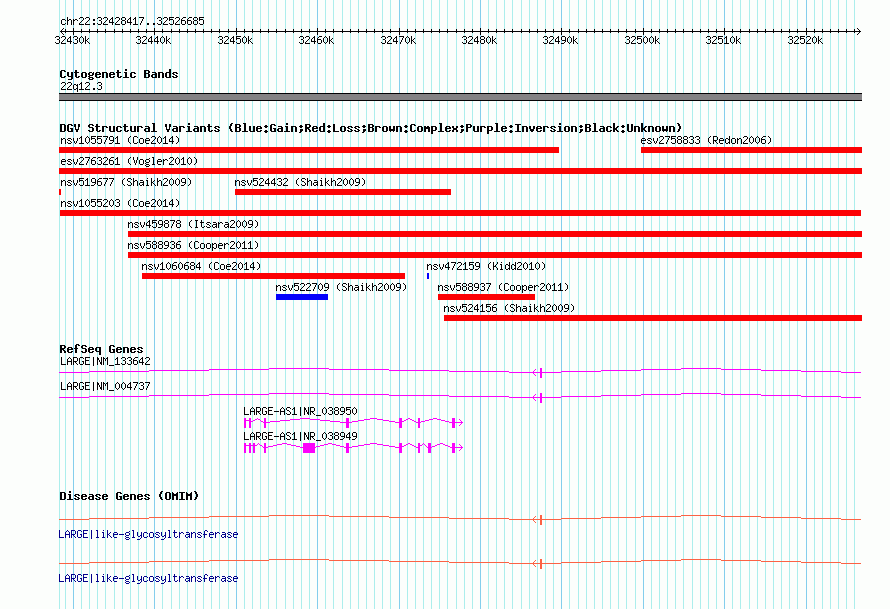 chr22:32428417..32526685

32430k 32440k 32450k 32460k 32470k 32480k 32490k 32500k 32510k 32520k

Cytogenetic Bands
22q12.3

DGV Structural Variants (Blue:Gain;Red:Loss;Brown:Complex;Purple:Inversion;Black:Unknown)
nsv1055791 (Coe2014)
esv2758833 (Redon2006)
esv2763261 (Vogler2010)
nsv519677 (Shaikh2009)
nsv524432 (Shaikh2009)
nsv1055203 (Coe2014)
nsv459878 (Itsara2009)
nsv588936 (Cooper2011)
nsv1060684 (Coe2014)
nsv472159 (Kidd2010)
nsv522709 (Shaikh2009)
nsv588937 (Cooper2011)
nsv524156 (Shaikh2009)

RefSeq Genes
LARGE|NM_133642
LARGE|NM_004737
LARGE-AS1|NR_038950
LARGE-AS1|NR_038949

Disease Genes (OMIM)
LARGE|like-glycosyltransferase
LARGE|like-glycosyltransferase